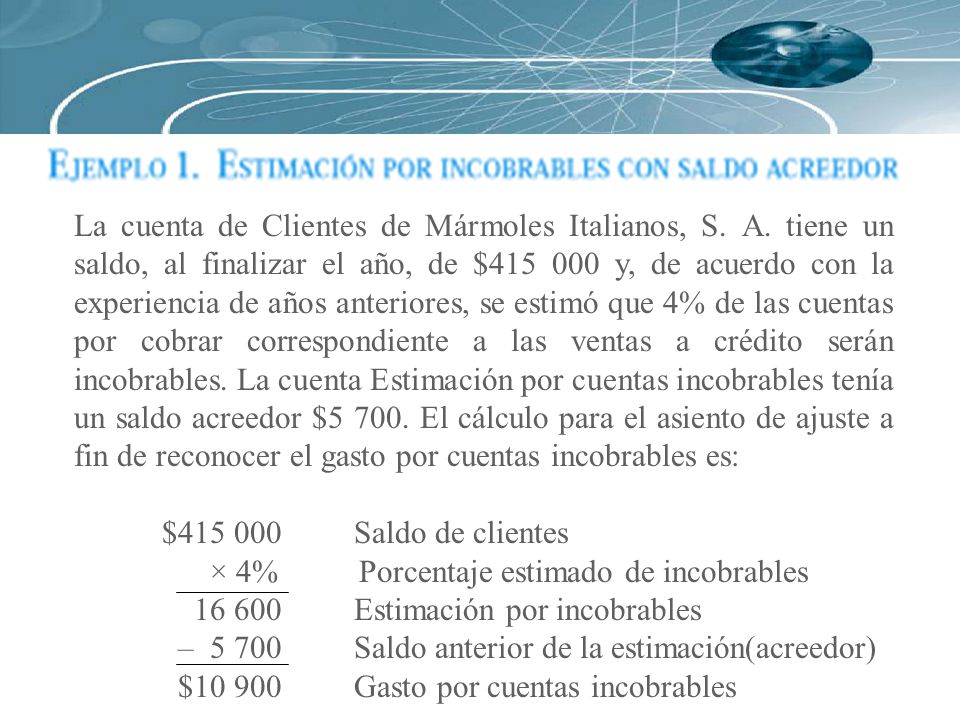 EJEMPLO 1. ESTIMACIÓN POR INCOBRABLES CON SALDO ACREEDOR

La cuenta de Clientes de Mármoles Italianos, S. A. tiene un saldo, al finalizar el año, de \$415 000 y, de acuerdo con la experiencia de años anteriores, se estimó que 4% de las cuentas por cobrar correspondiente a las ventas a crédito serán incobrables. La cuenta Estimación por cuentas incobrables tenía un saldo acreedor \$5 700. El cálculo para el asiento de ajuste a fin de reconocer el gasto por cuentas incobrables es:

| | |
|---|---|
| \$415 000 | Saldo de clientes |
| × 4% | Porcentaje estimado de incobrables |
| 16 600 | Estimación por incobrables |
| – 5 700 | Saldo anterior de la estimación(acreedor) |
| \$10 900 | Gasto por cuentas incobrables |